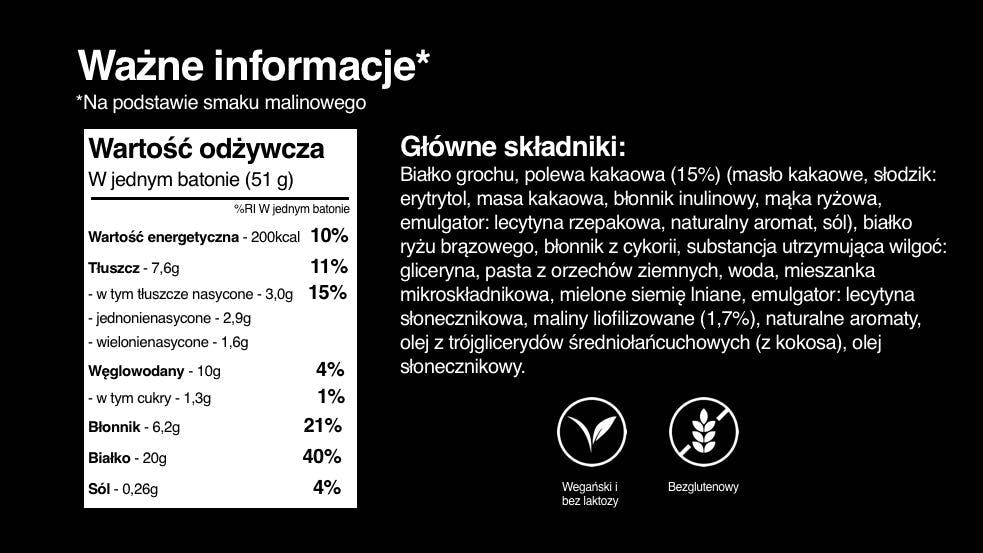 Ważne informacje*
*Na podstawie smaku malinowego

Wartość odżywcza
W jednym batonie (51 g)

| | %RI W jednym batonie |
|---|---|
| Wartość energetyczna - 200kcal | 10% |
| Tłuszcz - 7,6g | 11% |
| - w tym tłuszcze nasycone - 3,0g | 15% |
| - jednonienasycone - 2,9g | |
| - wielonienasycone - 1,6g | |
| Węglowodany - 10g | 4% |
| - w tym cukry - 1,3g | 1% |
| Błonnik - 6,2g | 21% |
| Białko - 20g | 40% |
| Sól - 0,26g | 4% |

Główne składniki:
Białko grochu, polewa kakaowa (15%) (masło kakaowe, słodzik: erytrytol, masa kakaowa, błonnik inulinowy, mąka ryżowa, emulgator: lecytyna rzepakowa, naturalny aromat, sól), białko ryżu brązowego, błonnik z cykorii, substancja utrzymująca wilgoć: gliceryna, pasta z orzechów ziemnych, woda, mieszanka mikroskładnikowa, mielone siemię lniane, emulgator: lecytyna słonecznikowa, maliny liofilizowane (1,7%), naturalne aromaty, olej z trójglicerydów średniołańcuchowych (z kokosa), olej słonecznikowy.

Wegański i bez laktozy

Bezglutenowy